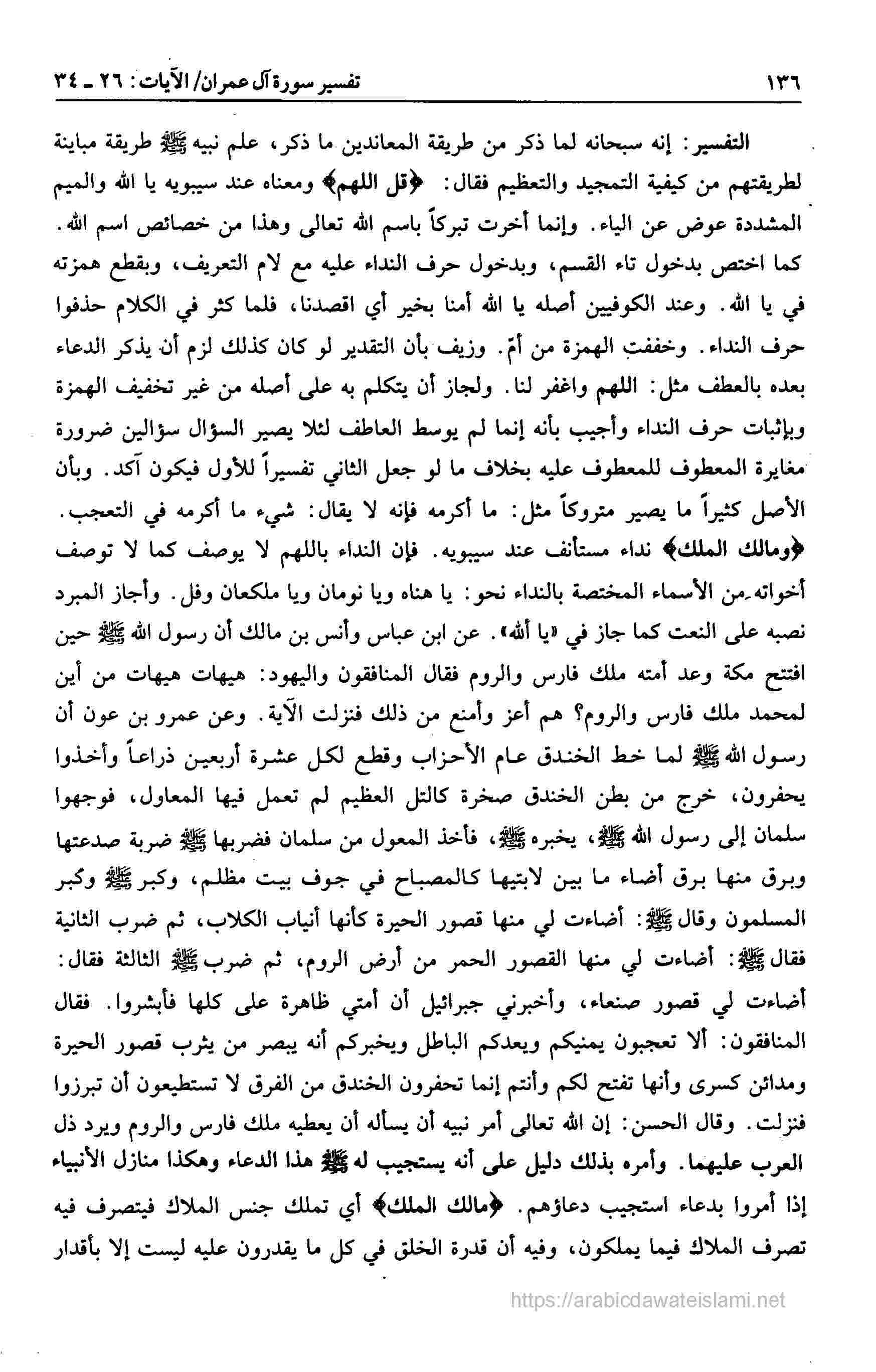 ١٣٦ تفسير سورة آل عمران/ الآيات: ٢٦ ـ ٣٤

التفسير: إنه سبحانه لما ذكر من طريقة المعاندين ما ذكر، علم نبيه ﷺ طريقة مباينة لطريقتهم من كيفية التمجيد والتعظيم فقال: ﴿قل اللهم﴾ ومعناه عند سيبويه يا الله والميم المشددة عوض عن الياء. وإنما أخرت تبركاً باسم الله تعالى وهذا من خصائص اسم الله. كما اختص بدخول تاء القسم، وبدخول حرف النداء عليه مع لام التعريف، وبقطع همزته في يا الله. وعند الكوفيين أصله يا الله أمنا بخير أي اقصدنا، فلما كثر في الكلام حذفوا حرف النداء. وخففت الهمزة من أمّ. وزيف بأن التقدير لو كان كذلك لزم أن يذكر الدعاء بعده بالعطف مثل: اللهم واغفر لنا. ولجاز أن يتكلم به على أصله من غير تخفيف الهمزة وبإثبات حرف النداء وأجيب بأنه إنما لم يوسط العاطف لئلا يصير السؤال سؤالين ضرورة مغايرة المعطوف للمعطوف عليه بخلاف ما لو جعل الثاني تفسيراً للأول فيكون آكد. وبأن الأصل كثيراً ما يصير متروكاً مثل: ما أكرمه فإنه لا يقال: شيء ما أكرمه في التعجب. ﴿ومالك الملك﴾ نداء مستأنف عند سيبويه. فإن النداء باللهم لا يوصف كما لا توصف أخواته من الأسماء المختصة بالنداء نحو: يا هناه ويا نومان ويا ملكعان وفل. وأجاز المبرد نصبه على النعت كما جاز في «يا ألله». عن ابن عباس وأنس بن مالك أن رسول الله ﷺ حين افتتح مكة وعد أمته ملك فارس والروم فقال المنافقون واليهود: هيهات هيهات من أين لمحمد ملك فارس والروم؟ هم أعز وأمنع من ذلك فنزلت الآية. وعن عمرو بن عون أن رسول الله ﷺ لما خط الخندق عام الأحزاب وقطع لكل عشرة أربعين ذراعاً وأخذوا يحفرون، خرج من بطن الخندق صخرة كالتل العظيم لم تعمل فيها المعاول، فوجهوا سلمان إلى رسول الله ﷺ، يخبره ﷺ، فأخذ المعول من سلمان فضربها ﷺ ضربة صدعتها وبرق منها برق أضاء ما بين لابتيها كالمصباح في جوف بيت مظلم، وكبر ﷺ وكبر المسلمون وقال ﷺ: أضاءت لي منها قصور الحيرة كأنها أنياب الكلاب، ثم ضرب الثانية فقال ﷺ: أضاءت لي منها القصور الحمر من أرض الروم، ثم ضرب ﷺ الثالثة فقال: أضاءت لي قصور صنعاء، وأخبرني جبرائيل أن أمتي ظاهرة على كلها فأبشروا. فقال المنافقون: ألا تعجبون يمنيكم ويعدكم الباطل ويخبركم أنه يبصر من يثرب قصور الحيرة ومدائن كسرى وأنها تفتح لكم وأنتم إنما تحفرون الخندق من الفرق لا تستطيعون أن تبرزوا فنزلت. وقال الحسن: إن الله تعالى أمر نبيه أن يسأله أن يعطيه ملك فارس والروم ويرد ذل العرب عليهما. وأمره بذلك دليل على أنه يستجيب له ﷺ هذا الدعاء وهكذا منازل الأنبياء إذا أمروا بدعاء استجيب دعاؤهم. ﴿مالك الملك﴾ أي تملك جنس الملاك فيتصرف فيه تصرف الملاك فيما يملكون، وفيه أن قدرة الخلق في كل ما يقدرون عليه ليست إلا بأقدار

https://arabicdawateislami.net